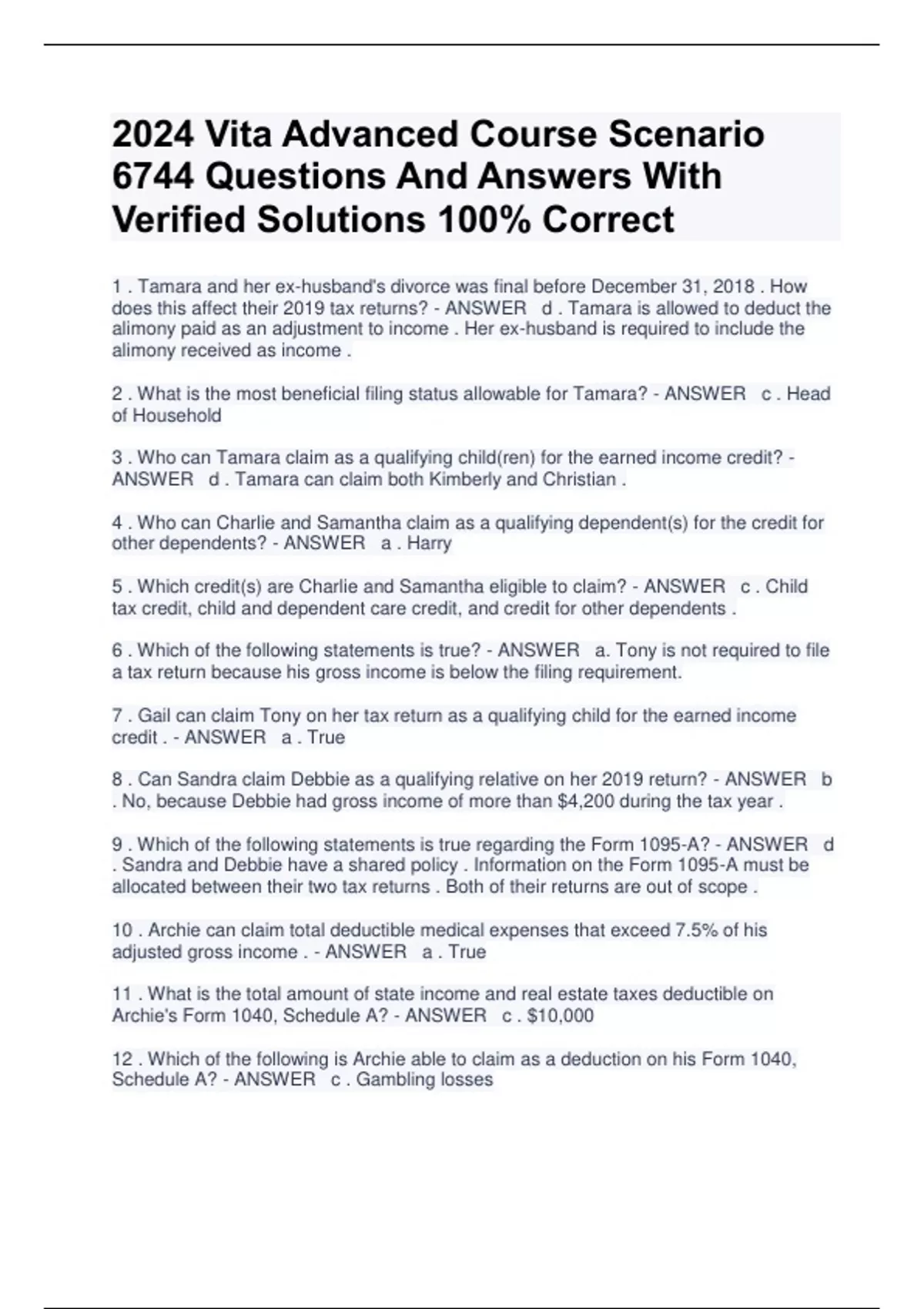 2024 Vita Advanced Course Scenario 6744 Questions And Answers With Verified Solutions 100% Correct

1 . Tamara and her ex-husband's divorce was final before December 31, 2018 . How does this affect their 2019 tax returns? - ANSWER d . Tamara is allowed to deduct the alimony paid as an adjustment to income . Her ex-husband is required to include the alimony received as income .

2 . What is the most beneficial filing status allowable for Tamara? - ANSWER c . Head of Household

3 . Who can Tamara claim as a qualifying child(ren) for the earned income credit? - ANSWER d . Tamara can claim both Kimberly and Christian .

4 . Who can Charlie and Samantha claim as a qualifying dependent(s) for the credit for other dependents? - ANSWER a . Harry

5 . Which credit(s) are Charlie and Samantha eligible to claim? - ANSWER c . Child tax credit, child and dependent care credit, and credit for other dependents .

6 . Which of the following statements is true? - ANSWER a. Tony is not required to file a tax return because his gross income is below the filing requirement.

7 . Gail can claim Tony on her tax return as a qualifying child for the earned income credit . - ANSWER a . True

8 . Can Sandra claim Debbie as a qualifying relative on her 2019 return? - ANSWER b . No, because Debbie had gross income of more than $4,200 during the tax year .

9 . Which of the following statements is true regarding the Form 1095-A? - ANSWER d . Sandra and Debbie have a shared policy . Information on the Form 1095-A must be allocated between their two tax returns . Both of their returns are out of scope .

10 . Archie can claim total deductible medical expenses that exceed 7.5% of his adjusted gross income . - ANSWER a . True

11 . What is the total amount of state income and real estate taxes deductible on Archie's Form 1040, Schedule A? - ANSWER c . $10,000

12 . Which of the following is Archie able to claim as a deduction on his Form 1040, Schedule A? - ANSWER c . Gambling losses